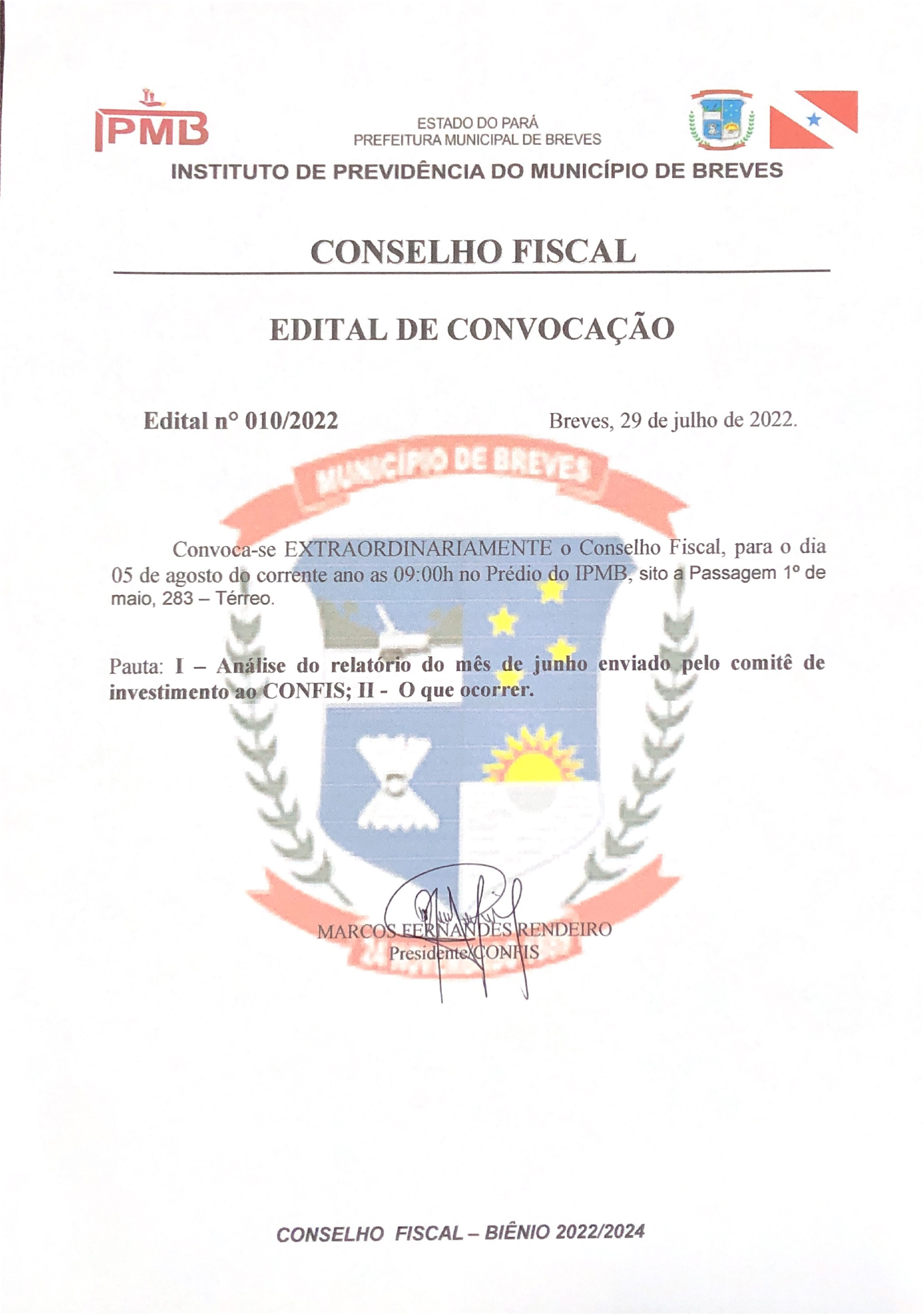 IPMB

ESTADO DO PARÁ
PREFEITURA MUNICIPAL DE BREVES

INSTITUTO DE PREVIDÊNCIA DO MUNICÍPIO DE BREVES

CONSELHO FISCAL

EDITAL DE CONVOCAÇÃO

Edital n° 010/2022

Breves, 29 de julho de 2022.

Convoca-se EXTRAORDINARIAMENTE o Conselho Fiscal, para o dia 05 de agosto do corrente ano as 09:00h no Prédio do IPMB, sito a Passagem 1º de maio, 283 – Térreo.

Pauta: I – Análise do relatório do mês de junho enviado pelo comitê de investimento ao CONFIS; II - O que ocorrer.

MARCOS FERNANDES RENDEIRO
Presidente/CONFIS

CONSELHO FISCAL – BIÊNIO 2022/2024

MUNICÍPIO DE BREVES